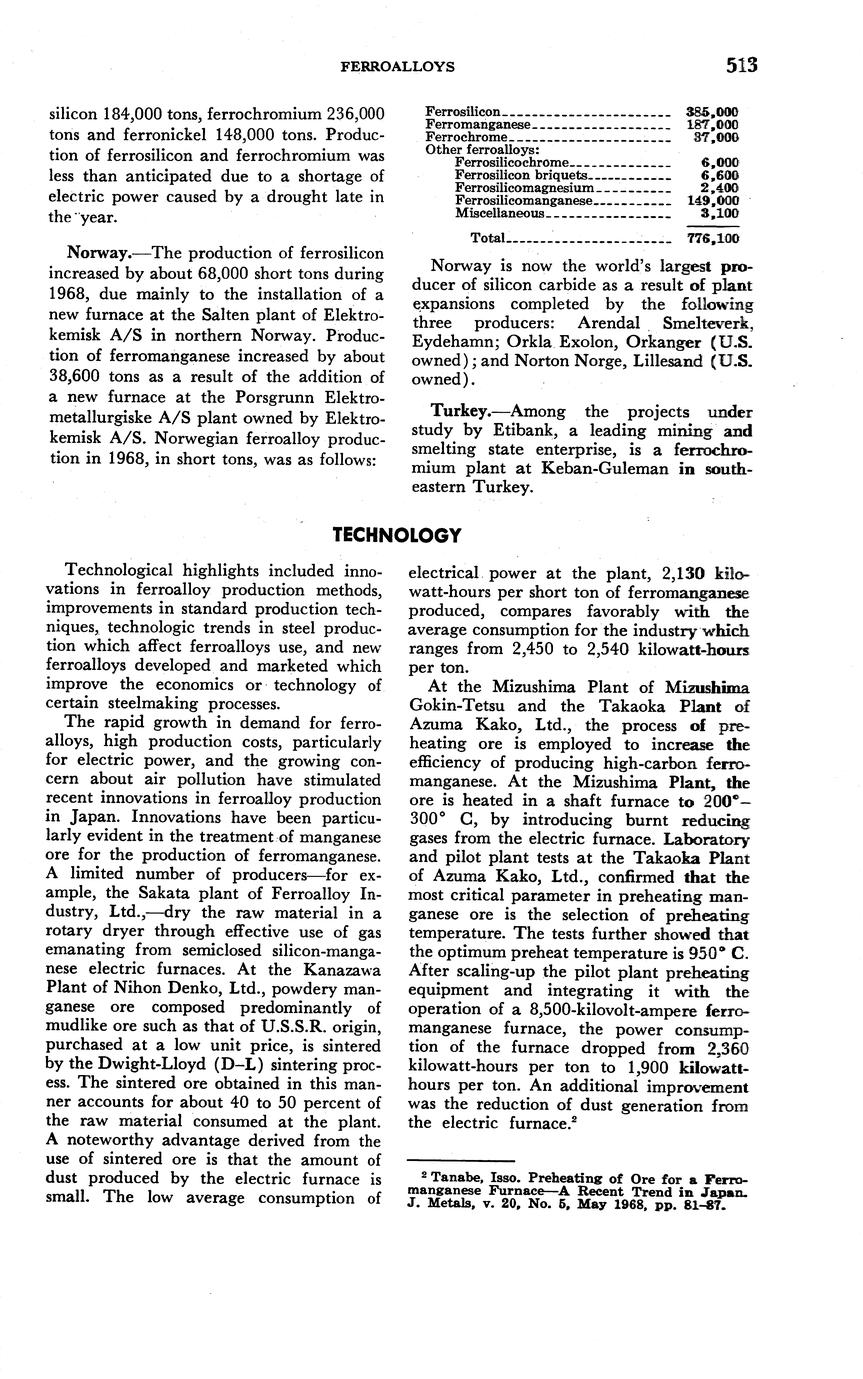 FERROALLOYS 513

silicon 184,000 tons, ferrochromium 236,000 tons and ferronickel 148,000 tons. Production of ferrosilicon and ferrochromium was less than anticipated due to a shortage of electric power caused by a drought late in the year.

Norway.—The production of ferrosilicon increased by about 68,000 short tons during 1968, due mainly to the installation of a new furnace at the Salten plant of Elektrokemisk A/S in northern Norway. Production of ferromanganese increased by about 38,600 tons as a result of the addition of a new furnace at the Porsgrunn Elektrometallurgiske A/S plant owned by Elektrokemisk A/S. Norwegian ferroalloy production in 1968, in short tons, was as follows:

| | |
|---|---|
| Ferrosilicon | 385,000 |
| Ferromanganese | 187,000 |
| Ferrochrome | 37,000 |
| Other ferroalloys: | |
| Ferrosilicochrome | 6,000 |
| Ferrosilicon briquets | 6,600 |
| Ferrosilicomagnesium | 2,400 |
| Ferrosilicomanganese | 149,000 |
| Miscellaneous | 3,100 |
| Total | 776,100 |

Norway is now the world's largest producer of silicon carbide as a result of plant expansions completed by the following three producers: Arendal Smelteverk, Eydehamn; Orkla Exolon, Orkanger (U.S. owned); and Norton Norge, Lillesand (U.S. owned).

Turkey.—Among the projects under study by Etibank, a leading mining and smelting state enterprise, is a ferrochromium plant at Keban-Guleman in southeastern Turkey.

TECHNOLOGY

Technological highlights included innovations in ferroalloy production methods, improvements in standard production techniques, technologic trends in steel production which affect ferroalloys use, and new ferroalloys developed and marketed which improve the economics or technology of certain steelmaking processes.

The rapid growth in demand for ferroalloys, high production costs, particularly for electric power, and the growing concern about air pollution have stimulated recent innovations in ferroalloy production in Japan. Innovations have been particularly evident in the treatment of manganese ore for the production of ferromanganese. A limited number of producers—for example, the Sakata plant of Ferroalloy Industry, Ltd.,—dry the raw material in a rotary dryer through effective use of gas emanating from semiclosed silicon-manganese electric furnaces. At the Kanazawa Plant of Nihon Denko, Ltd., powdery manganese ore composed predominantly of mudlike ore such as that of U.S.S.R. origin, purchased at a low unit price, is sintered by the Dwight-Lloyd (D–L) sintering process. The sintered ore obtained in this manner accounts for about 40 to 50 percent of the raw material consumed at the plant. A noteworthy advantage derived from the use of sintered ore is that the amount of dust produced by the electric furnace is small. The low average consumption of electrical power at the plant, 2,130 kilowatt-hours per short ton of ferromanganese produced, compares favorably with the average consumption for the industry which ranges from 2,450 to 2,540 kilowatt-hours per ton.

At the Mizushima Plant of Mizushima Gokin-Tetsu and the Takaoka Plant of Azuma Kako, Ltd., the process of preheating ore is employed to increase the efficiency of producing high-carbon ferromanganese. At the Mizushima Plant, the ore is heated in a shaft furnace to 200°–300° C, by introducing burnt reducing gases from the electric furnace. Laboratory and pilot plant tests at the Takaoka Plant of Azuma Kako, Ltd., confirmed that the most critical parameter in preheating manganese ore is the selection of preheating temperature. The tests further showed that the optimum preheat temperature is 950° C. After scaling-up the pilot plant preheating equipment and integrating it with the operation of a 8,500-kilovolt-ampere ferromanganese furnace, the power consumption of the furnace dropped from 2,360 kilowatt-hours per ton to 1,900 kilowatt-hours per ton. An additional improvement was the reduction of dust generation from the electric furnace.$^2$

$^2$ Tanabe, Isso. Preheating of Ore for a Ferromanganese Furnace—A Recent Trend in Japan. J. Metals, v. 20, No. 5, May 1968, pp. 81–87.